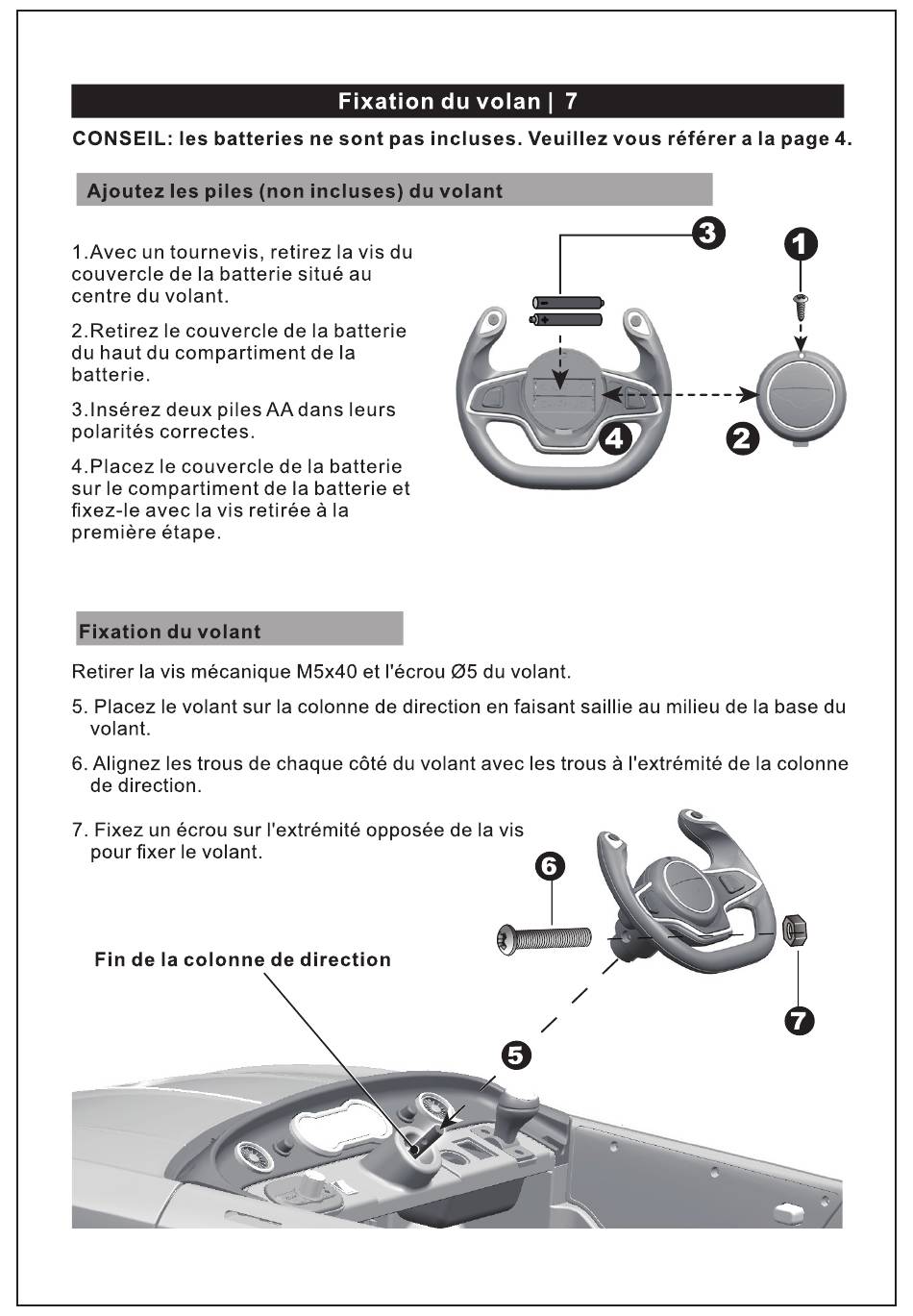 Fixation du volan | 7

CONSEIL: les batteries ne sont pas incluses. Veuillez vous référer a la page 4.

Ajoutez les piles (non incluses) du volant

1.Avec un tournevis, retirez la vis du couvercle de la batterie situé au centre du volant.

2.Retirez le couvercle de la batterie du haut du compartiment de la batterie.

3.Insérez deux piles AA dans leurs polarités correctes.

4.Placez le couvercle de la batterie sur le compartiment de la batterie et fixez-le avec la vis retirée à la première étape.

3

1

4

2

Fixation du volant

Retirer la vis mécanique M5x40 et l'écrou Ø5 du volant.

5. Placez le volant sur la colonne de direction en faisant saillie au milieu de la base du volant.

6. Alignez les trous de chaque côté du volant avec les trous à l'extrémité de la colonne de direction.

7. Fixez un écrou sur l'extrémité opposée de la vis pour fixer le volant.

6

Fin de la colonne de direction

7

5